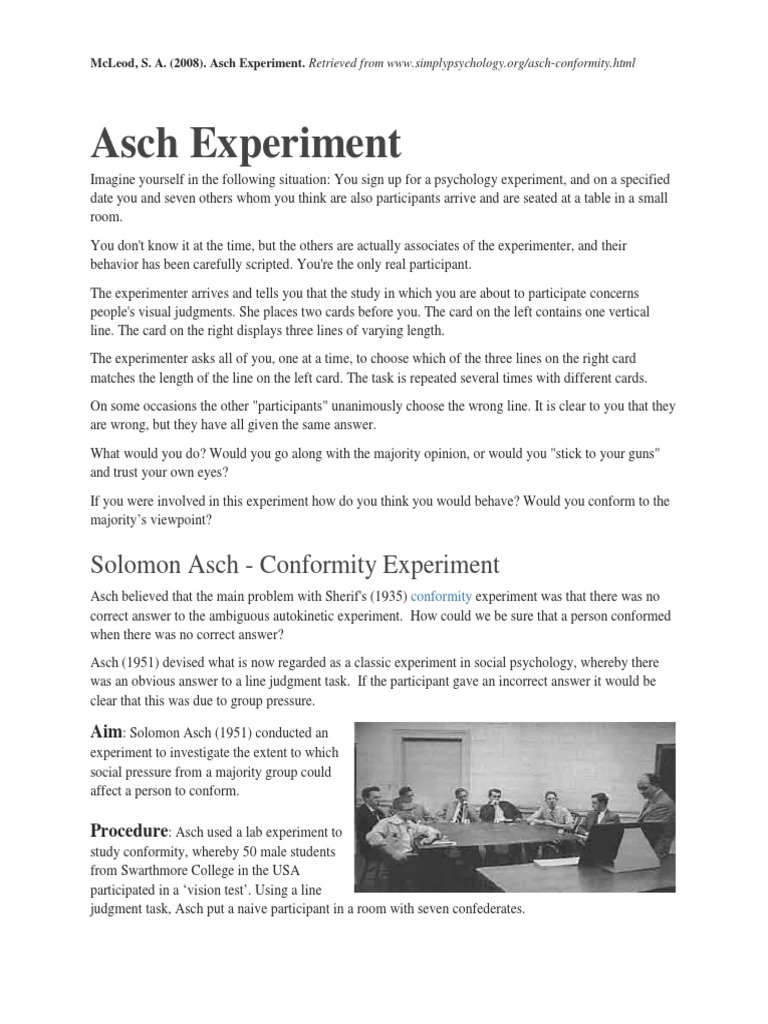 McLeod, S. A. (2008). Asch Experiment. Retrieved from www.simplypsychology.org/asch-conformity.html

Asch Experiment

Imagine yourself in the following situation: You sign up for a psychology experiment, and on a specified date you and seven others whom you think are also participants arrive and are seated at a table in a small room.

You don't know it at the time, but the others are actually associates of the experimenter, and their behavior has been carefully scripted. You're the only real participant.

The experimenter arrives and tells you that the study in which you are about to participate concerns people's visual judgments. She places two cards before you. The card on the left contains one vertical line. The card on the right displays three lines of varying length.

The experimenter asks all of you, one at a time, to choose which of the three lines on the right card matches the length of the line on the left card. The task is repeated several times with different cards.

On some occasions the other "participants" unanimously choose the wrong line. It is clear to you that they are wrong, but they have all given the same answer.

What would you do? Would you go along with the majority opinion, or would you "stick to your guns" and trust your own eyes?

If you were involved in this experiment how do you think you would behave? Would you conform to the majority's viewpoint?

Solomon Asch - Conformity Experiment

Asch believed that the main problem with Sherif's (1935) conformity experiment was that there was no correct answer to the ambiguous autokinetic experiment. How could we be sure that a person conformed when there was no correct answer?

Asch (1951) devised what is now regarded as a classic experiment in social psychology, whereby there was an obvious answer to a line judgment task. If the participant gave an incorrect answer it would be clear that this was due to group pressure.

Aim: Solomon Asch (1951) conducted an experiment to investigate the extent to which social pressure from a majority group could affect a person to conform.

Procedure: Asch used a lab experiment to study conformity, whereby 50 male students from Swarthmore College in the USA participated in a 'vision test'. Using a line judgment task, Asch put a naive participant in a room with seven confederates.